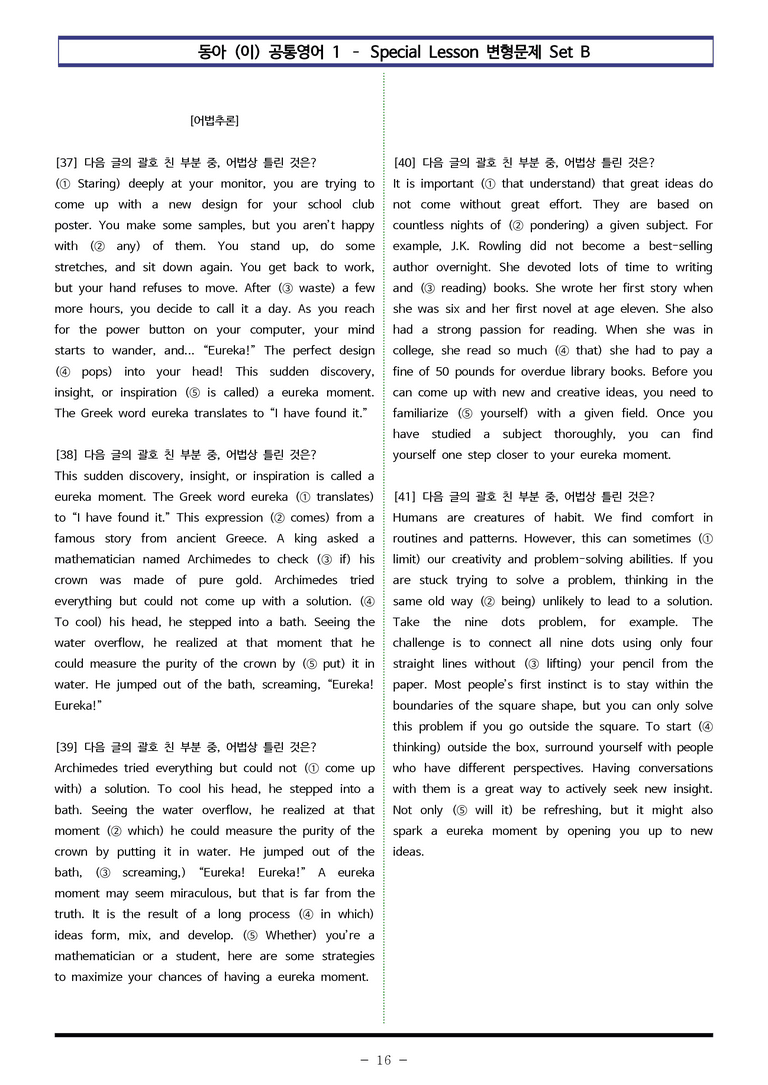 동아 (이) 공통영어 1 - Special Lesson 변형문제 Set B

[어법추론]

[37] 다음 글의 괄호 친 부분 중, 어법상 틀린 것은?
(① Staring) deeply at your monitor, you are trying to come up with a new design for your school club poster. You make some samples, but you aren't happy with (② any) of them. You stand up, do some stretches, and sit down again. You get back to work, but your hand refuses to move. After (③ waste) a few more hours, you decide to call it a day. As you reach for the power button on your computer, your mind starts to wander, and... "Eureka!" The perfect design (④ pops) into your head! This sudden discovery, insight, or inspiration (⑤ is called) a eureka moment. The Greek word eureka translates to "I have found it."

[38] 다음 글의 괄호 친 부분 중, 어법상 틀린 것은?
This sudden discovery, insight, or inspiration is called a eureka moment. The Greek word eureka (① translates) to "I have found it." This expression (② comes) from a famous story from ancient Greece. A king asked a mathematician named Archimedes to check (③ if) his crown was made of pure gold. Archimedes tried everything but could not come up with a solution. (④ To cool) his head, he stepped into a bath. Seeing the water overflow, he realized at that moment that he could measure the purity of the crown by (⑤ put) it in water. He jumped out of the bath, screaming, "Eureka! Eureka!"

[39] 다음 글의 괄호 친 부분 중, 어법상 틀린 것은?
Archimedes tried everything but could not (① come up with) a solution. To cool his head, he stepped into a bath. Seeing the water overflow, he realized at that moment (② which) he could measure the purity of the crown by putting it in water. He jumped out of the bath, (③ screaming,) "Eureka! Eureka!" A eureka moment may seem miraculous, but that is far from the truth. It is the result of a long process (④ in which) ideas form, mix, and develop. (⑤ Whether) you're a mathematician or a student, here are some strategies to maximize your chances of having a eureka moment.

[40] 다음 글의 괄호 친 부분 중, 어법상 틀린 것은?
It is important (① that understand) that great ideas do not come without great effort. They are based on countless nights of (② pondering) a given subject. For example, J.K. Rowling did not become a best-selling author overnight. She devoted lots of time to writing and (③ reading) books. She wrote her first story when she was six and her first novel at age eleven. She also had a strong passion for reading. When she was in college, she read so much (④ that) she had to pay a fine of 50 pounds for overdue library books. Before you can come up with new and creative ideas, you need to familiarize (⑤ yourself) with a given field. Once you have studied a subject thoroughly, you can find yourself one step closer to your eureka moment.

[41] 다음 글의 괄호 친 부분 중, 어법상 틀린 것은?
Humans are creatures of habit. We find comfort in routines and patterns. However, this can sometimes (① limit) our creativity and problem-solving abilities. If you are stuck trying to solve a problem, thinking in the same old way (② being) unlikely to lead to a solution. Take the nine dots problem, for example. The challenge is to connect all nine dots using only four straight lines without (③ lifting) your pencil from the paper. Most people's first instinct is to stay within the boundaries of the square shape, but you can only solve this problem if you go outside the square. To start (④ thinking) outside the box, surround yourself with people who have different perspectives. Having conversations with them is a great way to actively seek new insight. Not only (⑤ will it) be refreshing, but it might also spark a eureka moment by opening you up to new ideas.

- 16 -